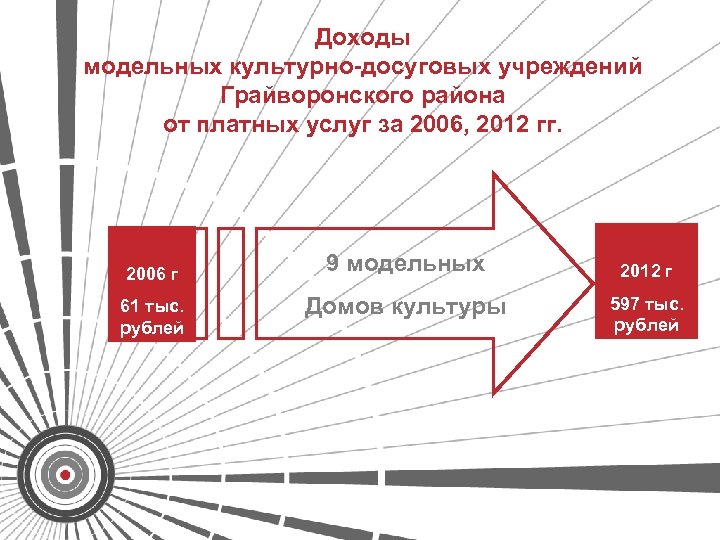 Доходы
модельных культурно-досуговых учреждений
Грайворонского района
от платных услуг за 2006, 2012 гг.

2006 г
61 тыс.
рублей

9 модельных
Домов культуры

2012 г
597 тыс.
рублей